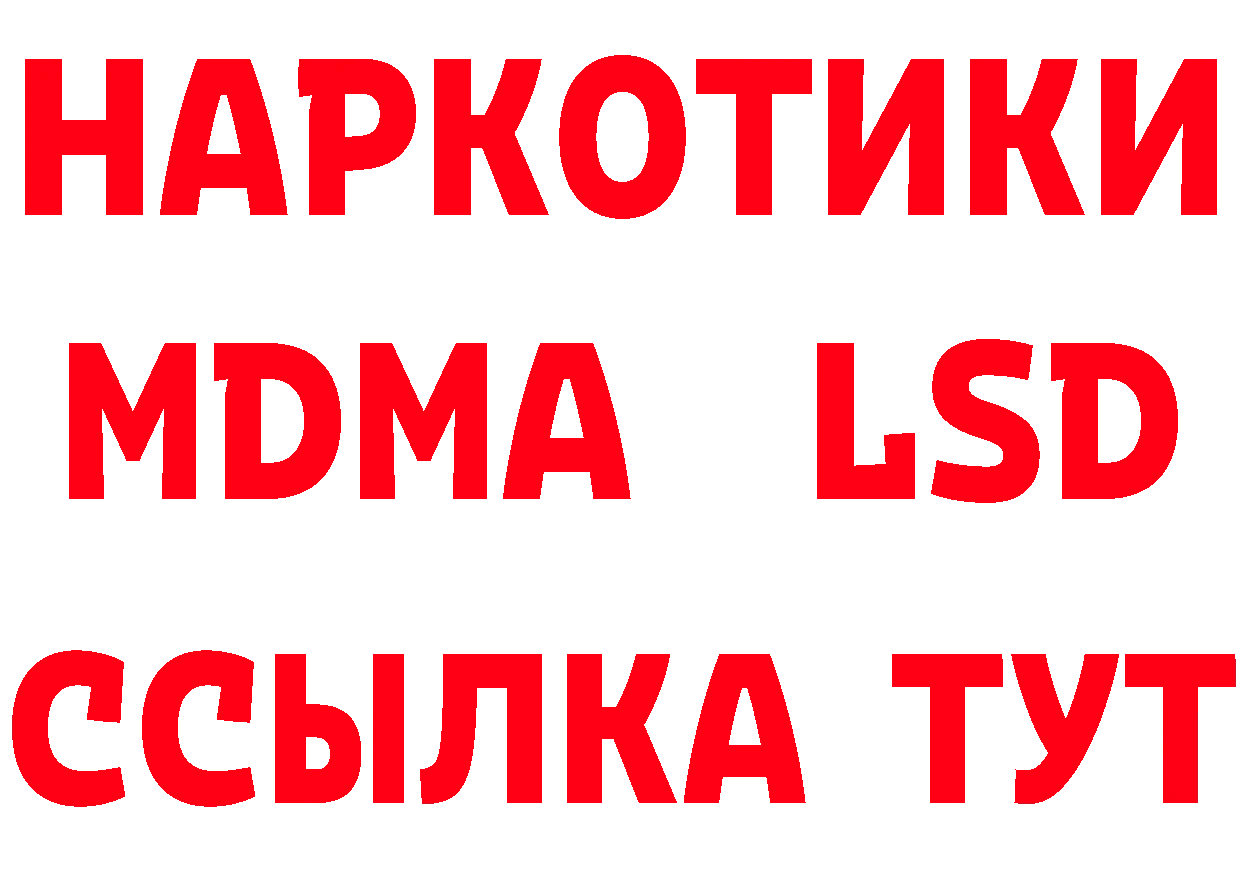 НАРКОТИКИ
MDMA LSD
ССЫЛКА ТУТ